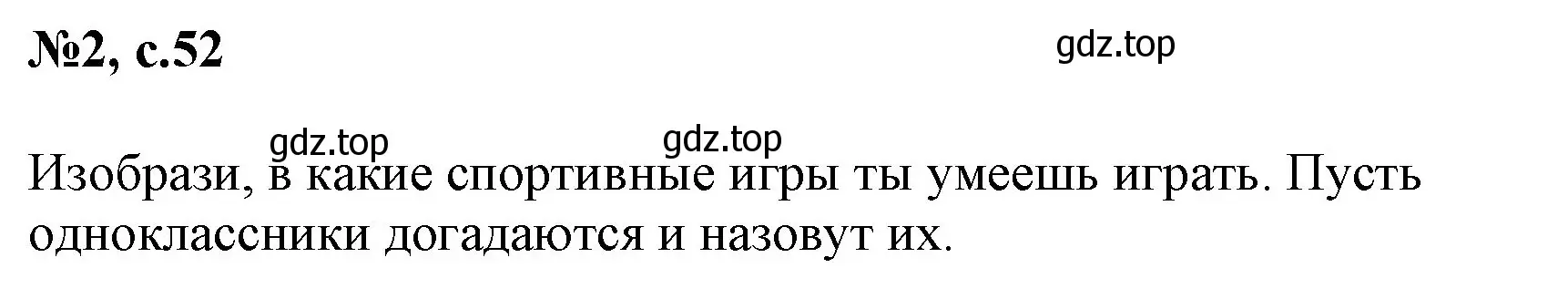 №2, с.52

gdz.top

gdz.top gdz.top

Изобрази, в какие спортивные игры ты умеешь играть. Пусть одноклассники догадаются и назовут их.